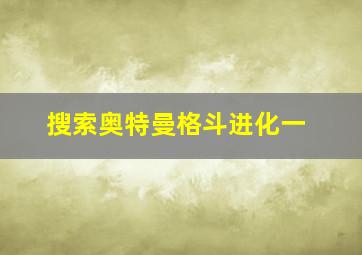 搜索奥特曼格斗进化一